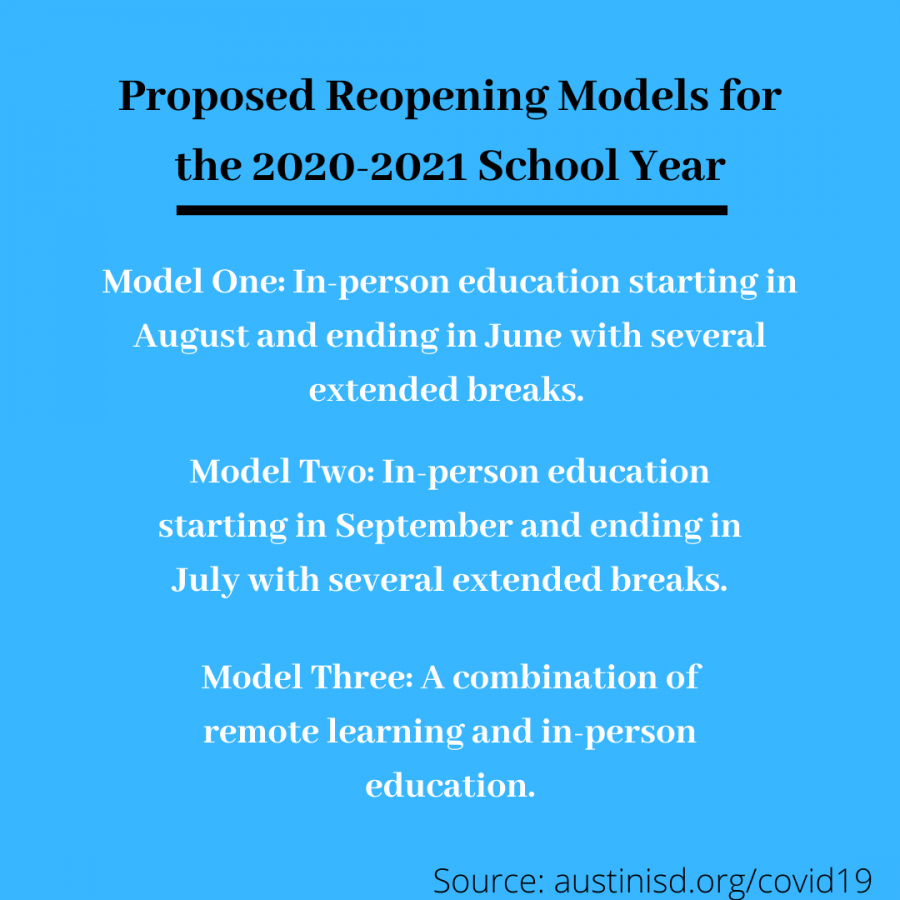 Proposed Reopening Models for the 2020-2021 School Year

Model One: In-person education starting in August and ending in June with several extended breaks.

Model Two: In-person education starting in September and ending in July with several extended breaks.

Model Three: A combination of remote learning and in-person education.

Source: austinisd.org/covid19